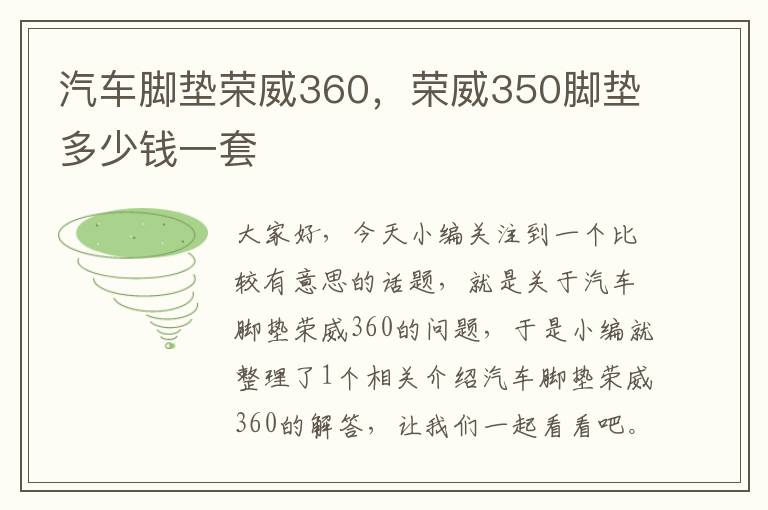 汽车脚垫荣威360，荣威350脚垫多少钱一套

大家好，今天小编关注到一个比较有意思的话题，就是关于汽车脚垫荣威360的问题，于是小编就整理了1个相关介绍汽车脚垫荣威360的解答，让我们一起看看吧。